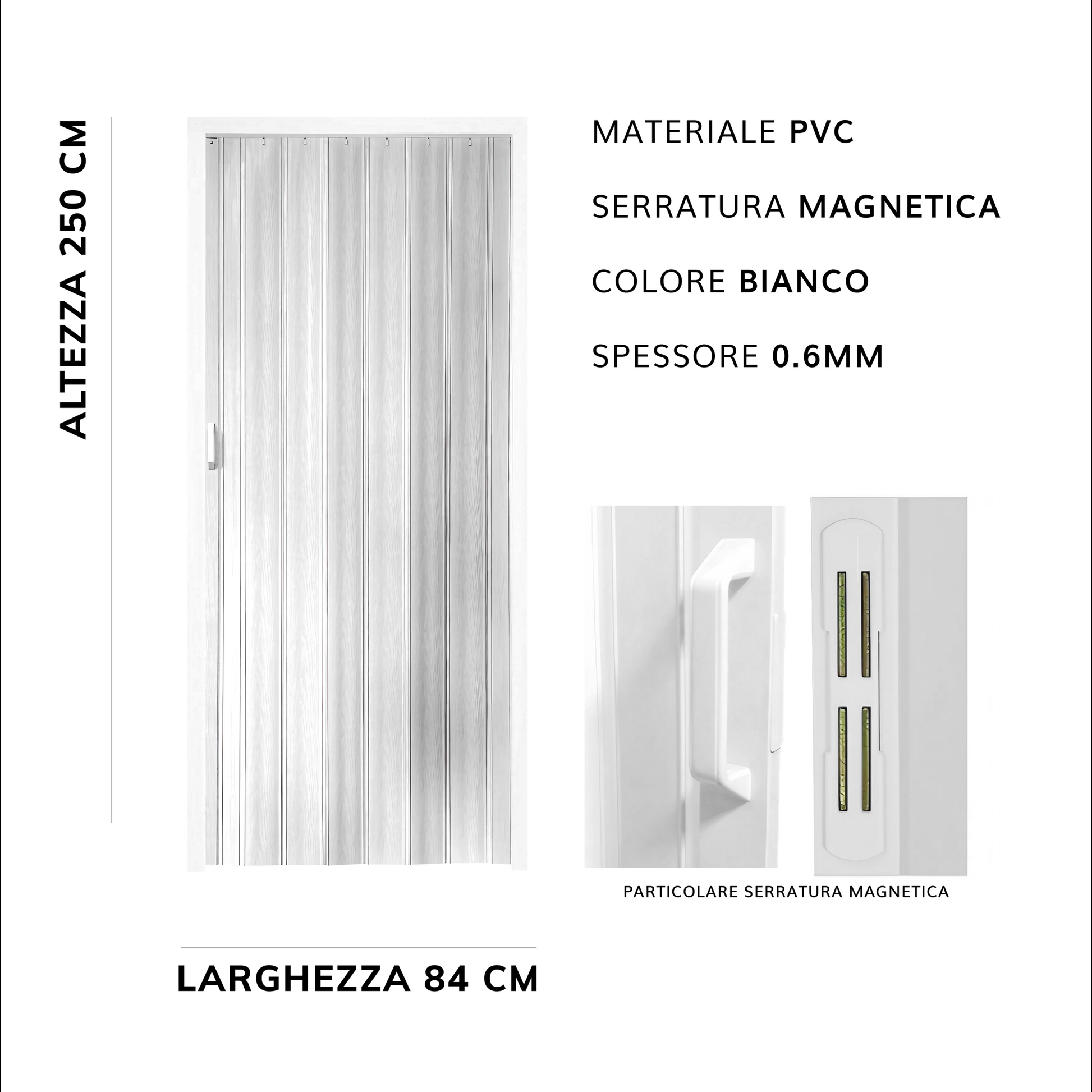 ALTEZZA 250 CM

MATERIALE PVC

SERRATURA MAGNETICA

COLORE BIANCO

SPESSORE 0.6MM

PARTICOLARE SERRATURA MAGNETICA

LARGHEZZA 84 CM